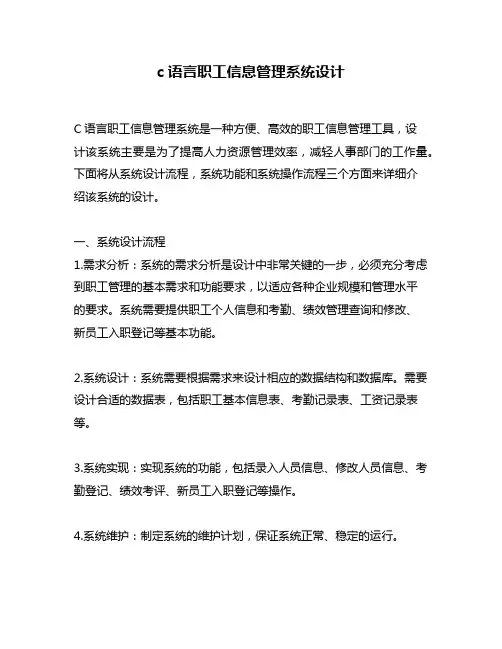 c 语言职工信息管理系统设计

C 语言职工信息管理系统是一种方便、高效的职工信息管理工具，设计该系统主要是为了提高人力资源管理效率，减轻人事部门的工作量。下面将从系统设计流程，系统功能和系统操作流程三个方面来详细介绍该系统的设计。

一、系统设计流程
1.需求分析：系统的需求分析是设计中非常关键的一步，必须充分考虑到职工管理的基本需求和功能要求，以适应各种企业规模和管理水平的要求。系统需要提供职工个人信息和考勤、绩效管理查询和修改、新员工入职登记等基本功能。

2.系统设计：系统需要根据需求来设计相应的数据结构和数据库。需要设计合适的数据表，包括职工基本信息表、考勤记录表、工资记录表等。

3.系统实现：实现系统的功能，包括录入人员信息、修改人员信息、考勤登记、绩效考评、新员工入职登记等操作。

4.系统维护：制定系统的维护计划，保证系统正常、稳定的运行。